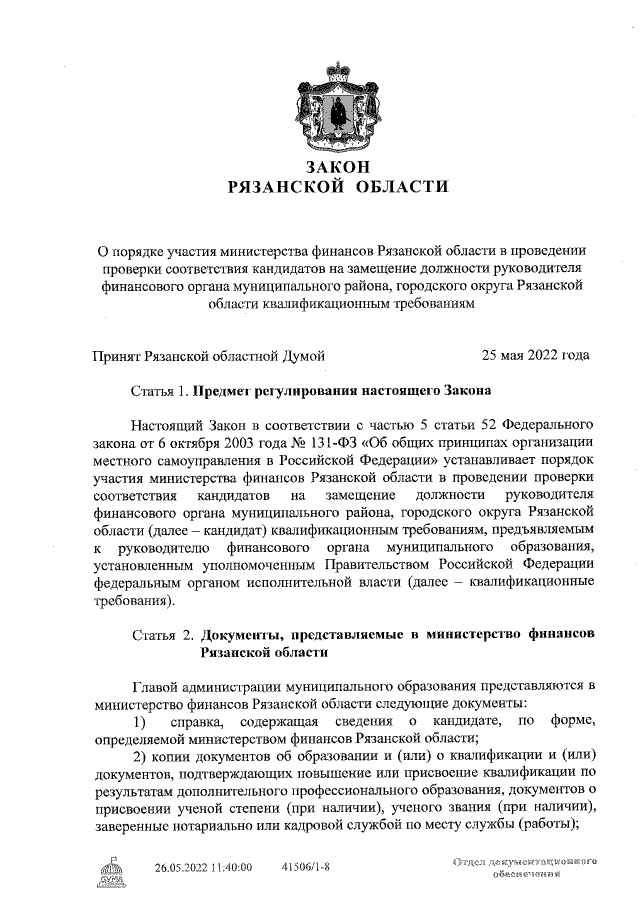 ЗАКОН
РЯЗАНСКОЙ ОБЛАСТИ

О порядке участия министерства финансов Рязанской области в проведении проверки соответствия кандидатов на замещение должности руководителя финансового органа муниципального района, городского округа Рязанской области квалификационным требованиям

Принят Рязанской областной Думой 25 мая 2022 года

Статья 1. Предмет регулирования настоящего Закона

Настоящий Закон в соответствии с частью 5 статьи 52 Федерального закона от 6 октября 2003 года № 131-ФЗ «Об общих принципах организации местного самоуправления в Российской Федерации» устанавливает порядок участия министерства финансов Рязанской области в проведении проверки соответствия кандидатов на замещение должности руководителя финансового органа муниципального района, городского округа Рязанской области (далее – кандидат) квалификационным требованиям, предъявляемым к руководителю финансового органа муниципального образования, установленным уполномоченным Правительством Российской Федерации федеральным органом исполнительной власти (далее – квалификационные требования).

Статья 2. Документы, представляемые в министерство финансов Рязанской области

Главой администрации муниципального образования представляются в министерство финансов Рязанской области следующие документы:
1) справка, содержащая сведения о кандидате, по форме, определяемой министерством финансов Рязанской области;
2) копии документов об образовании и (или) о квалификации и (или) документов, подтверждающих повышение или присвоение квалификации по результатам дополнительного профессионального образования, документов о присвоении ученой степени (при наличии), ученого звания (при наличии), заверенные нотариально или кадровой службой по месту службы (работы);

ДУМА 26.05.2022 11:40:00 41506/1-8 Отдел документационного обеспечения